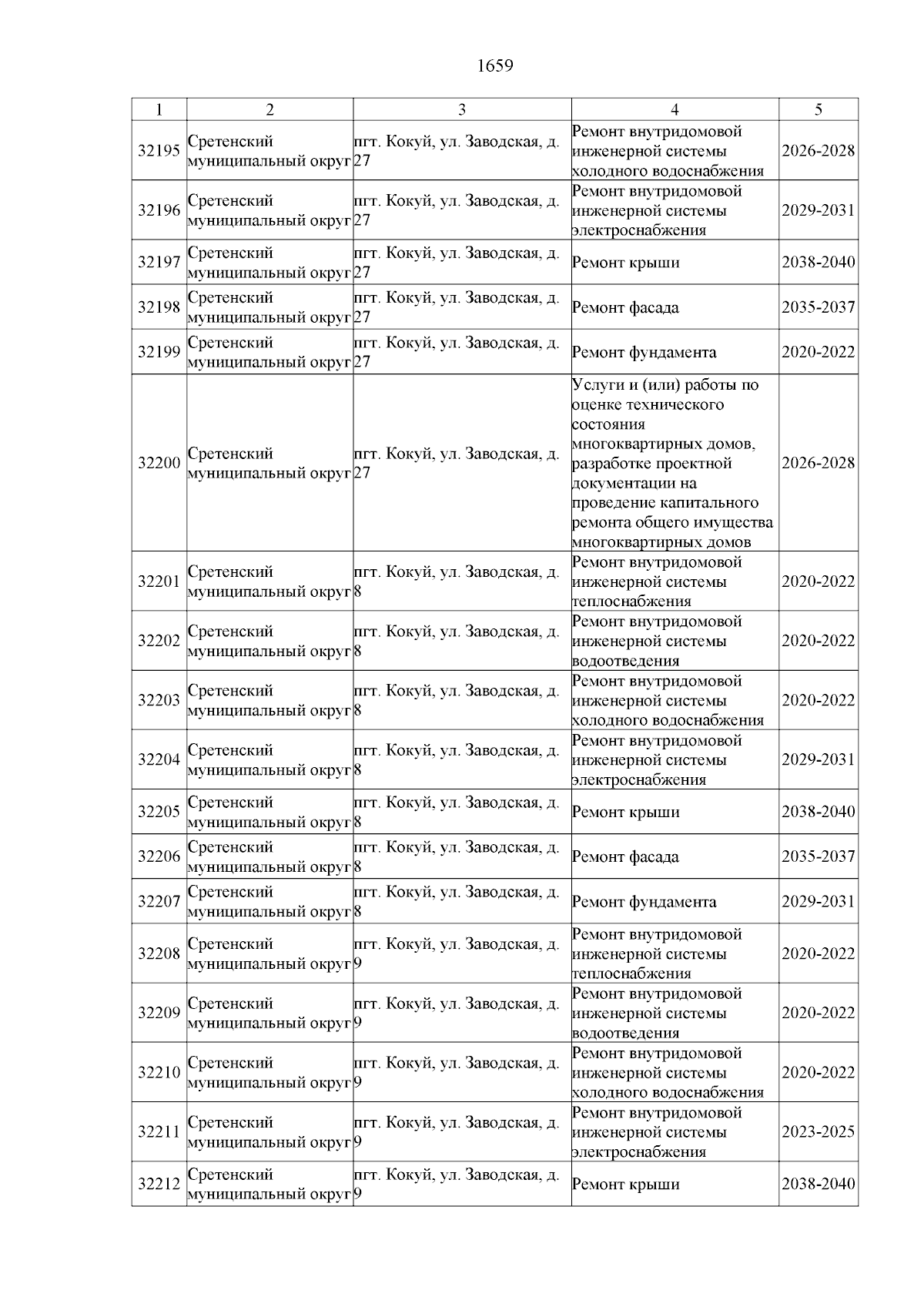 1659

| 1 | 2 | 3 | 4 | 5 |
|---|---|---|---|---|
| 32195 | Сретенский муниципальный округ | пгт. Кокуй, ул. Заводская, д. 27 | Ремонт внутридомовой инженерной системы холодного водоснабжения | 2026-2028 |
| 32196 | Сретенский муниципальный округ | пгт. Кокуй, ул. Заводская, д. 27 | Ремонт внутридомовой инженерной системы электроснабжения | 2029-2031 |
| 32197 | Сретенский муниципальный округ | пгт. Кокуй, ул. Заводская, д. 27 | Ремонт крыши | 2038-2040 |
| 32198 | Сретенский муниципальный округ | пгт. Кокуй, ул. Заводская, д. 27 | Ремонт фасада | 2035-2037 |
| 32199 | Сретенский муниципальный округ | пгт. Кокуй, ул. Заводская, д. 27 | Ремонт фундамента | 2020-2022 |
| 32200 | Сретенский муниципальный округ | пгт. Кокуй, ул. Заводская, д. 27 | Услуги и (или) работы по оценке технического состояния многоквартирных домов, разработке проектной документации на проведение капитального ремонта общего имущества многоквартирных домов | 2026-2028 |
| 32201 | Сретенский муниципальный округ | пгт. Кокуй, ул. Заводская, д. 8 | Ремонт внутридомовой инженерной системы теплоснабжения | 2020-2022 |
| 32202 | Сретенский муниципальный округ | пгт. Кокуй, ул. Заводская, д. 8 | Ремонт внутридомовой инженерной системы водоотведения | 2020-2022 |
| 32203 | Сретенский муниципальный округ | пгт. Кокуй, ул. Заводская, д. 8 | Ремонт внутридомовой инженерной системы холодного водоснабжения | 2020-2022 |
| 32204 | Сретенский муниципальный округ | пгт. Кокуй, ул. Заводская, д. 8 | Ремонт внутридомовой инженерной системы электроснабжения | 2029-2031 |
| 32205 | Сретенский муниципальный округ | пгт. Кокуй, ул. Заводская, д. 8 | Ремонт крыши | 2038-2040 |
| 32206 | Сретенский муниципальный округ | пгт. Кокуй, ул. Заводская, д. 8 | Ремонт фасада | 2035-2037 |
| 32207 | Сретенский муниципальный округ | пгт. Кокуй, ул. Заводская, д. 8 | Ремонт фундамента | 2029-2031 |
| 32208 | Сретенский муниципальный округ | пгт. Кокуй, ул. Заводская, д. 9 | Ремонт внутридомовой инженерной системы теплоснабжения | 2020-2022 |
| 32209 | Сретенский муниципальный округ | пгт. Кокуй, ул. Заводская, д. 9 | Ремонт внутридомовой инженерной системы водоотведения | 2020-2022 |
| 32210 | Сретенский муниципальный округ | пгт. Кокуй, ул. Заводская, д. 9 | Ремонт внутридомовой инженерной системы холодного водоснабжения | 2020-2022 |
| 32211 | Сретенский муниципальный округ | пгт. Кокуй, ул. Заводская, д. 9 | Ремонт внутридомовой инженерной системы электроснабжения | 2023-2025 |
| 32212 | Сретенский муниципальный округ | пгт. Кокуй, ул. Заводская, д. 9 | Ремонт крыши | 2038-2040 |